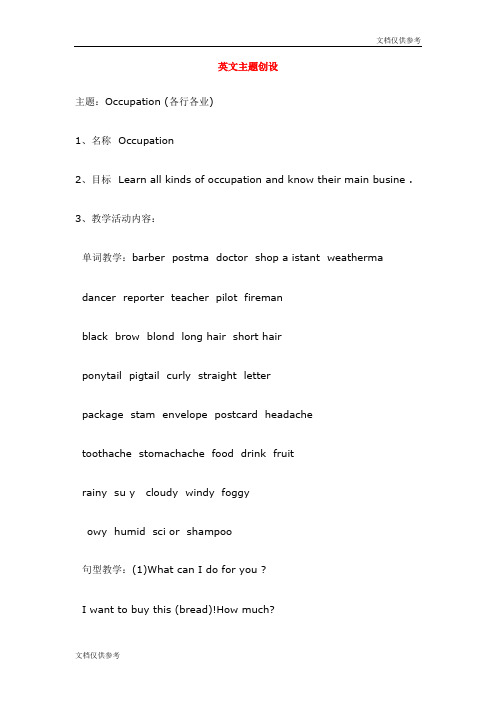 文档仅供参考

英文主题创设

主题：Occupation (各行各业)

1、名称 Occupation

2、目标 Learn all kinds of occupation and know their main busine .

3、教学活动内容：

单词教学：barber postma doctor shop a istant weatherma

dancer reporter teacher pilot fireman

black brow blond long hair short hair

ponytail pigtail curly straight letter

package stam envelope postcard headache

toothache stomachache food drink fruit

rainy su y cloudy windy foggy

owy humid sci or shampoo

句型教学：(1)What can I do for you ?

I want to buy this (bread)!How much?

文档仅供参考